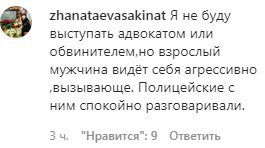 zhanataevasakinat Я не буду выступать адвокатом или обвинителем,но взрослый мужчина видёт себя агрессивно ,вызывающе. Полицейские с ним спокойно разговаривали.

3 ч. "Нравится": 9 Ответить